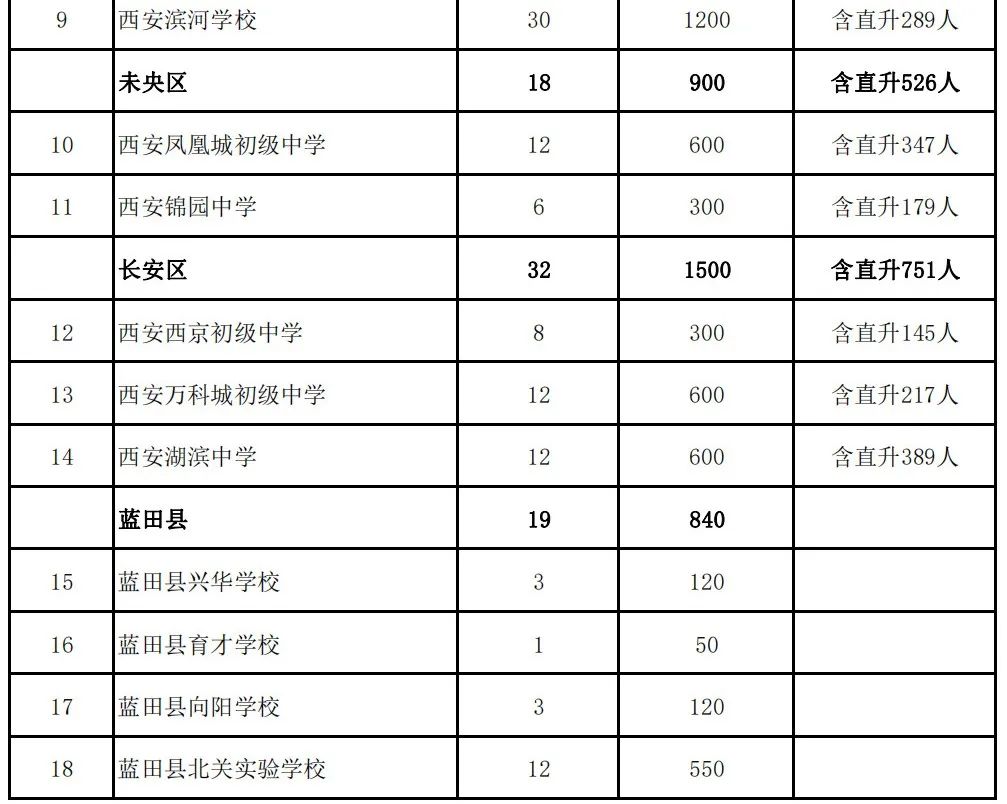 | 9 | 西安滨河学校 | 30 | 1200 | 含直升289人 |
|---|---|---|---|---|
|  | 未央区 | 18 | 900 | 含直升526人 |
| 10 | 西安凤凰城初级中学 | 12 | 600 | 含直升347人 |
| 11 | 西安锦园中学 | 6 | 300 | 含直升179人 |
|  | 长安区 | 32 | 1500 | 含直升751人 |
| 12 | 西安西京初级中学 | 8 | 300 | 含直升145人 |
| 13 | 西安万科城初级中学 | 12 | 600 | 含直升217人 |
| 14 | 西安湖滨中学 | 12 | 600 | 含直升389人 |
|  | 蓝田县 | 19 | 840 |  |
| 15 | 蓝田县兴华学校 | 3 | 120 |  |
| 16 | 蓝田县育才学校 | 1 | 50 |  |
| 17 | 蓝田县向阳学校 | 3 | 120 |  |
| 18 | 蓝田县北关实验学校 | 12 | 550 |  |